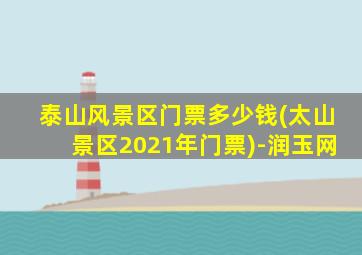 泰山风景区门票多少钱(太山景区2021年门票)-润玉网